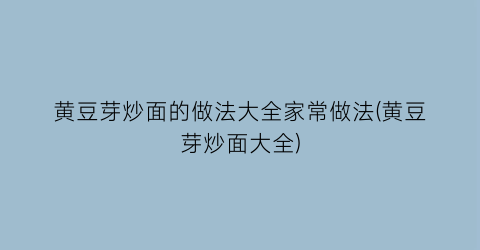 黄豆芽炒面的做法大全家常做法(黄豆芽炒面大全)